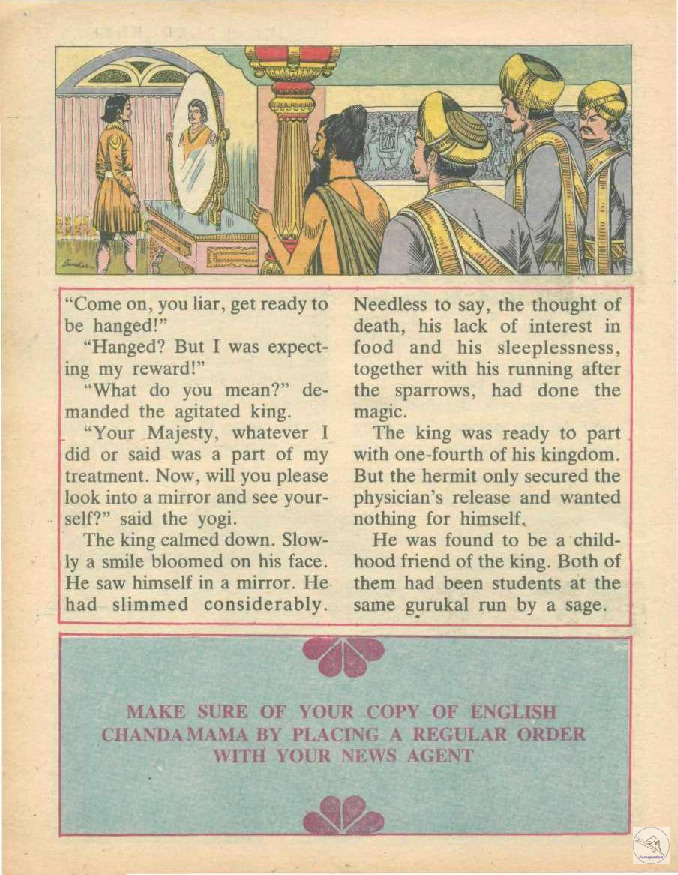 "Come on, you liar, get ready to be hanged!"

"Hanged? But I was expecting my reward!"

"What do you mean?" demanded the agitated king.

"Your Majesty, whatever I did or said was a part of my treatment. Now, will you please look into a mirror and see yourself?" said the yogi.

The king calmed down. Slowly a smile bloomed on his face. He saw himself in a mirror. He had slimmed considerably. Needless to say, the thought of death, his lack of interest in food and his sleeplessness, together with his running after the sparrows, had done the magic.

The king was ready to part with one-fourth of his kingdom. But the hermit only secured the physician's release and wanted nothing for himself.

He was found to be a childhood friend of the king. Both of them had been students at the same gurukal run by a sage.

MAKE SURE OF YOUR COPY OF ENGLISH CHANDAMAMA BY PLACING A REGULAR ORDER WITH YOUR NEWS AGENT